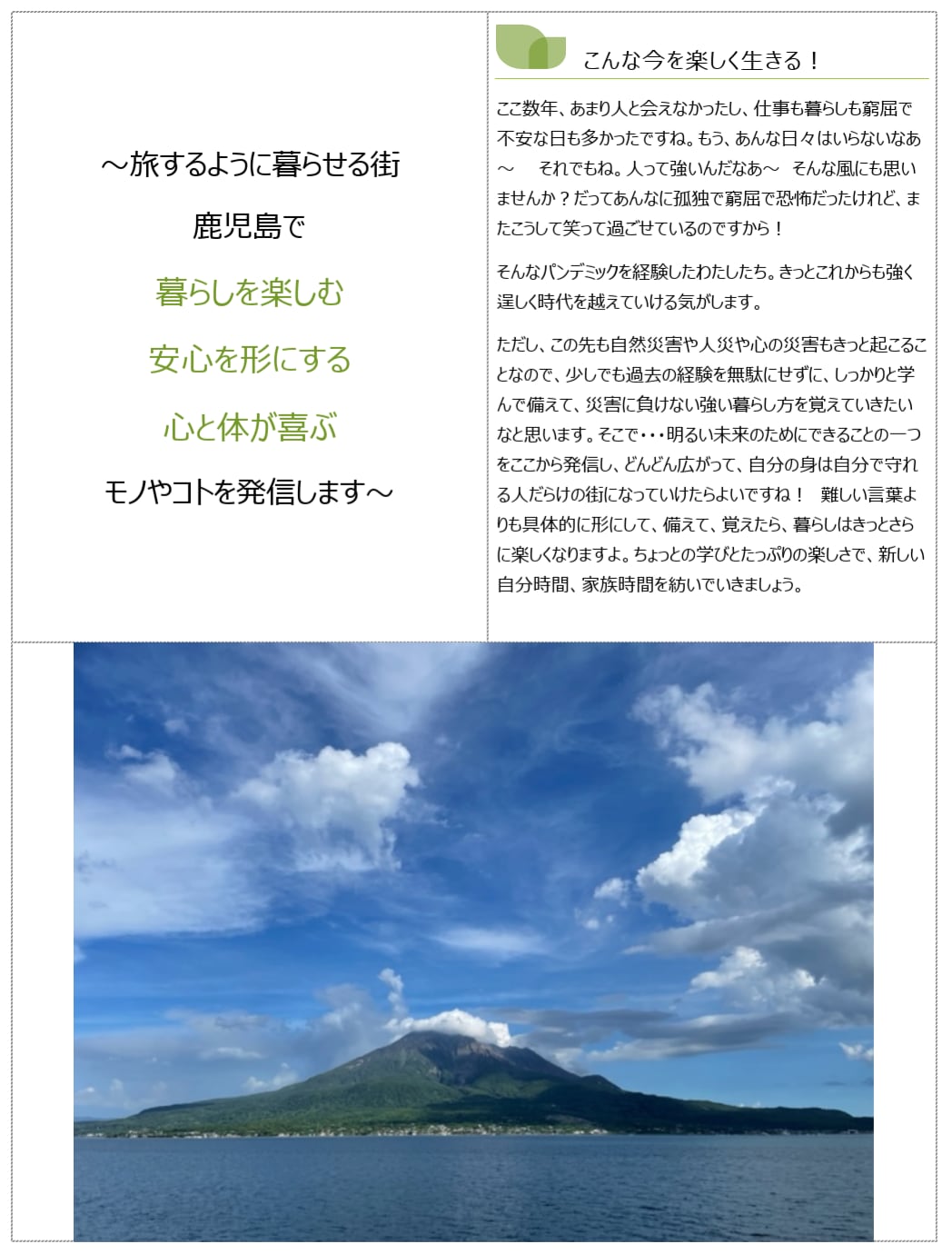 ～旅するように暮らせる街

鹿児島で

暮らしを楽しむ

安心を形にする

心と体が喜ぶ

モノやコトを発信します～

こんな今を楽しく生きる！

ここ数年、あまり人と会えなかったし、仕事も暮らしも窮屈で不安な日も多かったですね。もう、あんな日々はいらないなあ～　それでもね。人って強いんだなあ～　そんな風にも思いませんか？だってあんなに孤独で窮屈で恐怖だったけれど、またこうして笑って過ごせているのですから！

そんなパンデミックを経験したわたしたち。きっとこれからも強く逞しく時代を越えていける気がします。

ただし、この先も自然災害や人災や心の災害もきっと起こることなので、少しでも過去の経験を無駄にせずに、しっかりと学んで備えて、災害に負けない強い暮らし方を覚えていきたいなと思います。そこで・・・明るい未来のためにできることの一つをここから発信し、どんどん広がって、自分の身は自分で守れる人だらけの街になっていけたらよいですね！　難しい言葉よりも具体的に形にして、備えて、覚えたら、暮らしはきっとさらに楽しくなりますよ。ちょっとの学びとたっぷりの楽しさで、新しい自分時間、家族時間を紡いでいきましょう。